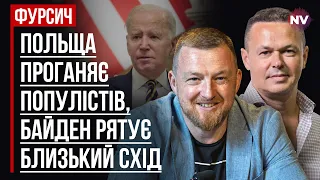 ФУРСИЧ

NV

ПОЛЬЩА ПРОГАНЯЄ ПОПУЛІСТІВ, БАЙДЕН РЯТУЄ БЛИЗЬКИЙ СХІД